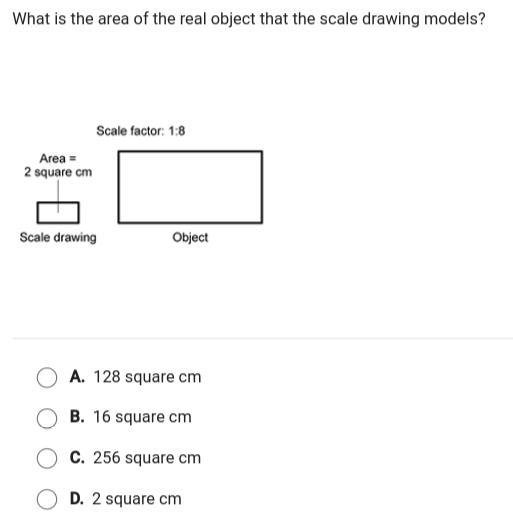 What is the area of the real object that the scale drawing models?

Scale factor: 1:8

Area =
2 square cm

Scale drawing

Object

A. 128 square cm

B. 16 square cm

C. 256 square cm

D. 2 square cm